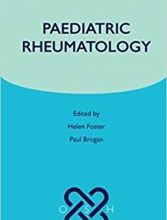 PAEDIATRIC
RHEUMATOLOGY

Edited by
Helen Foster
Paul Brogan

O S H